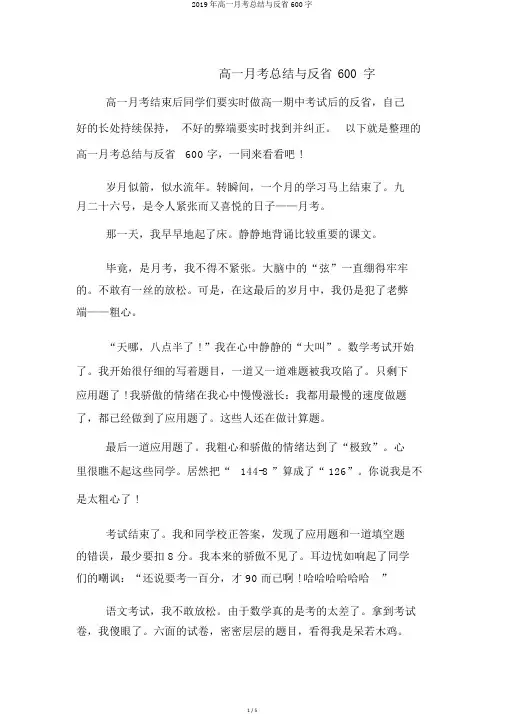 2019年高一月考总结与反省600字

高一月考总结与反省 600 字

高一月考结束后同学们要实时做高一期中考试后的反省，自己好的长处持续保持， 不好的弊端要实时找到并纠正。 以下就是整理的高一月考总结与反省 600 字，一同来看看吧！

岁月似箭，似水流年。转瞬间，一个月的学习马上结束了。九月二十六号，是令人紧张而又喜悦的日子——月考。

那一天，我早早地起了床。静静地背诵比较重要的课文。

毕竟，是月考，我不得不紧张。大脑中的“弦”一直绷得牢牢的。不敢有一丝的放松。可是，在这最后的岁月中，我仍是犯了老弊端——粗心。

“天哪，八点半了！”我在心中静静的“大叫”。数学考试开始了。我开始很仔细的写着题目，一道又一道难题被我攻陷了。只剩下应用题了！我骄傲的情绪在我心中慢慢滋长：我都用最慢的速度做题了，都已经做到了应用题了。这些人还在做计算题。

最后一道应用题了。我粗心和骄傲的情绪达到了“极致”。心里很瞧不起这些同学。居然把“ 144-8 ”算成了“ 126”。你说我是不是太粗心了！

考试结束了。我和同学校正答案，发现了应用题和一道填空题的错误，最少要扣 8 分。我本来的骄傲不见了。耳边忧如响起了同学们的嘲讽：“还说要考一百分，才 90 而已啊！哈哈哈哈哈哈 ”

语文考试，我不敢放松。由于数学真的是考的太差了。拿到考试卷，我傻眼了。六面的试卷，密密层层的题目，看得我是呆若木鸡。

1 / 5